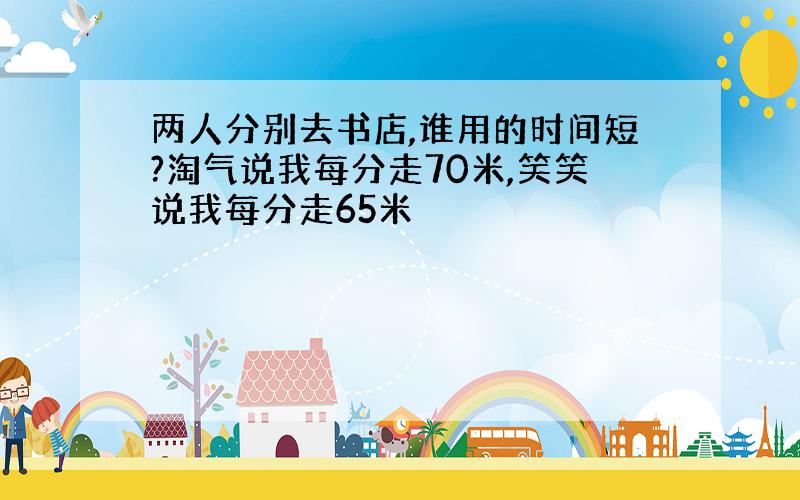 两人分别去书店,谁用的时间短?淘气说我每分走70米,笑笑说我每分走65米